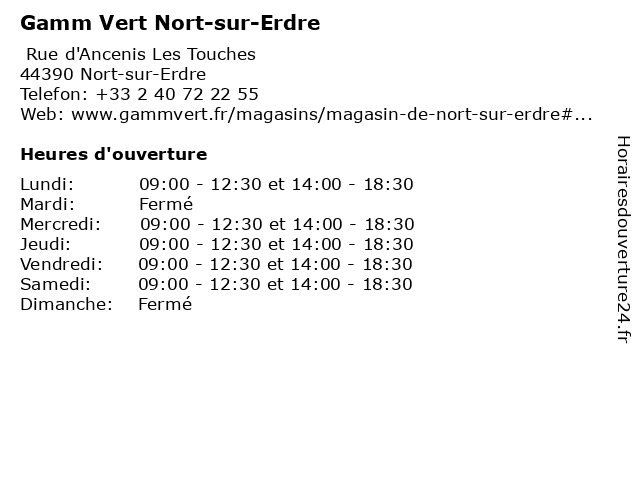 Gamm Vert Nort-sur-Erdre

Rue d'Ancenis Les Touches
44390 Nort-sur-Erdre
Telefon: +33 2 40 72 22 55
Web: www.gammvert.fr/magasins/magasin-de-nort-sur-erdre#...

Heures d'ouverture

Lundi: 09:00 - 12:30 et 14:00 - 18:30
Mardi: Fermé
Mercredi: 09:00 - 12:30 et 14:00 - 18:30
Jeudi: 09:00 - 12:30 et 14:00 - 18:30
Vendredi: 09:00 - 12:30 et 14:00 - 18:30
Samedi: 09:00 - 12:30 et 14:00 - 18:30
Dimanche: Fermé

Horairesdouverture24.fr